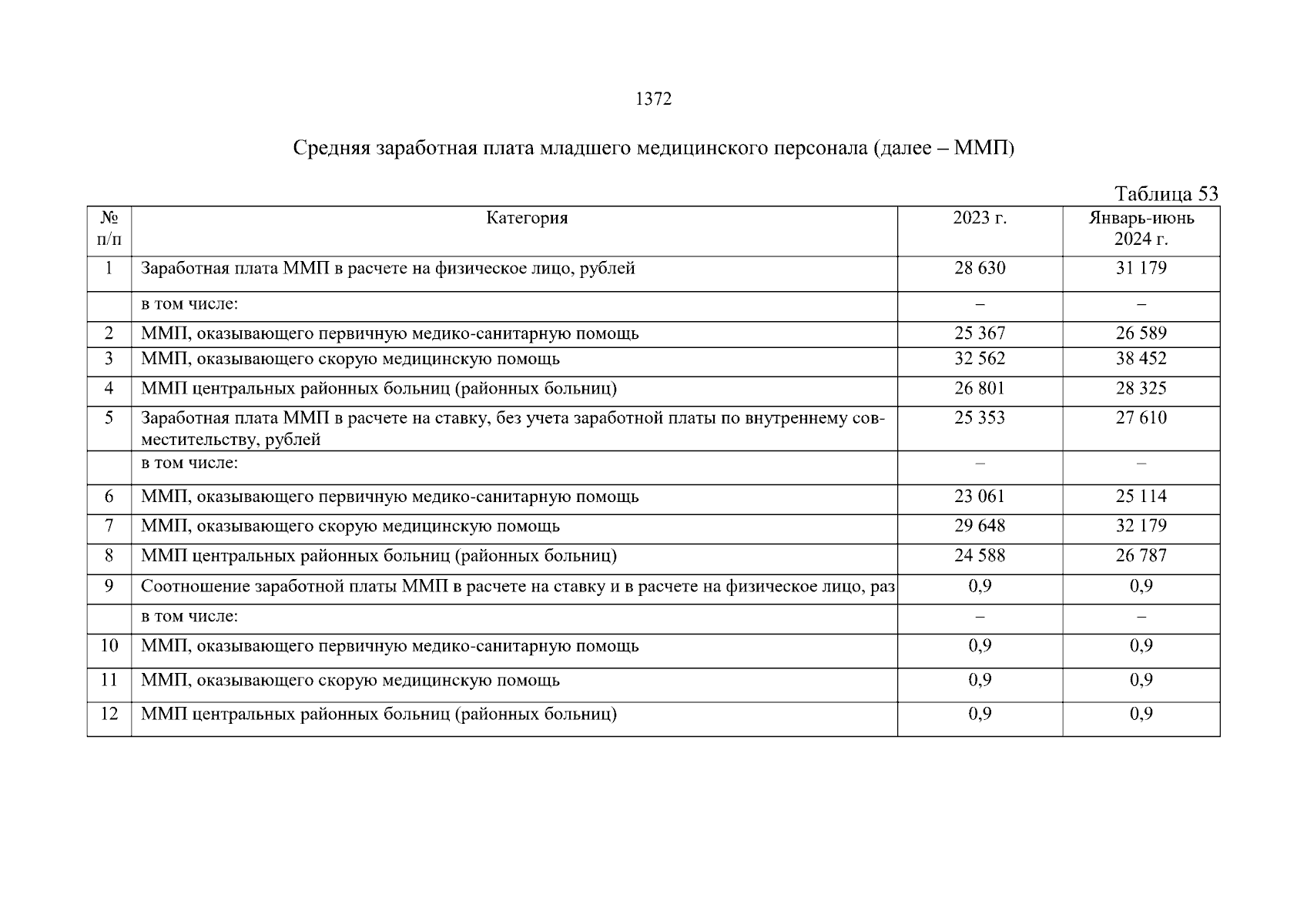 1372

Средняя заработная плата младшего медицинского персонала (далее – ММП)

Таблица 53

| № п/п | Категория | 2023 г. | Январь-июнь 2024 г. |
|---|---|---|---|
| 1 | Заработная плата ММП в расчете на физическое лицо, рублей | 28 630 | 31 179 |
| | в том числе: | – | – |
| 2 | ММП, оказывающего первичную медико-санитарную помощь | 25 367 | 26 589 |
| 3 | ММП, оказывающего скорую медицинскую помощь | 32 562 | 38 452 |
| 4 | ММП центральных районных больниц (районных больниц) | 26 801 | 28 325 |
| 5 | Заработная плата ММП в расчете на ставку, без учета заработной платы по внутреннему совместительству, рублей | 25 353 | 27 610 |
| | в том числе: | – | – |
| 6 | ММП, оказывающего первичную медико-санитарную помощь | 23 061 | 25 114 |
| 7 | ММП, оказывающего скорую медицинскую помощь | 29 648 | 32 179 |
| 8 | ММП центральных районных больниц (районных больниц) | 24 588 | 26 787 |
| 9 | Соотношение заработной платы ММП в расчете на ставку и в расчете на физическое лицо, раз | 0,9 | 0,9 |
| | в том числе: | – | – |
| 10 | ММП, оказывающего первичную медико-санитарную помощь | 0,9 | 0,9 |
| 11 | ММП, оказывающего скорую медицинскую помощь | 0,9 | 0,9 |
| 12 | ММП центральных районных больниц (районных больниц) | 0,9 | 0,9 |